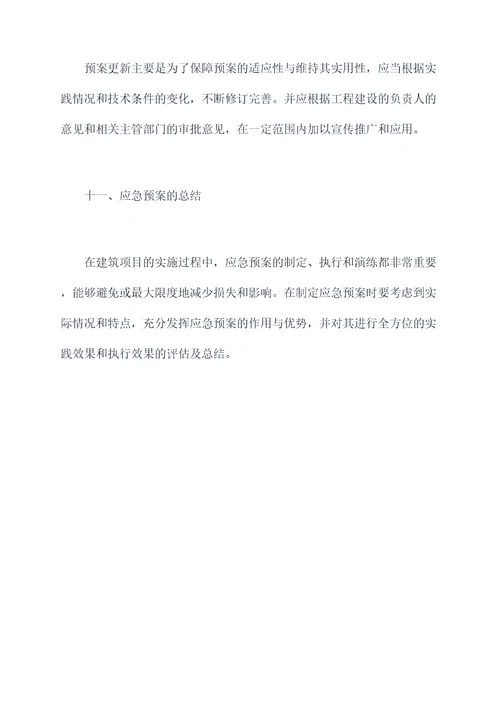 预案更新主要是为了保障预案的适应性与维持其实用性，应当根据实践情况和技术条件的变化，不断修订完善。并应根据工程建设的负责人的意见和相关主管部门的审批意见，在一定范围内加以宣传推广和应用。

十一、应急预案的总结

在建筑项目的实施过程中，应急预案的制定、执行和演练都非常重要，能够避免或最大限度地减少损失和影响。在制定应急预案时要考虑到实际情况和特点，充分发挥应急预案的作用与优势，并对其进行全方位的实践效果和执行效果的评估及总结。